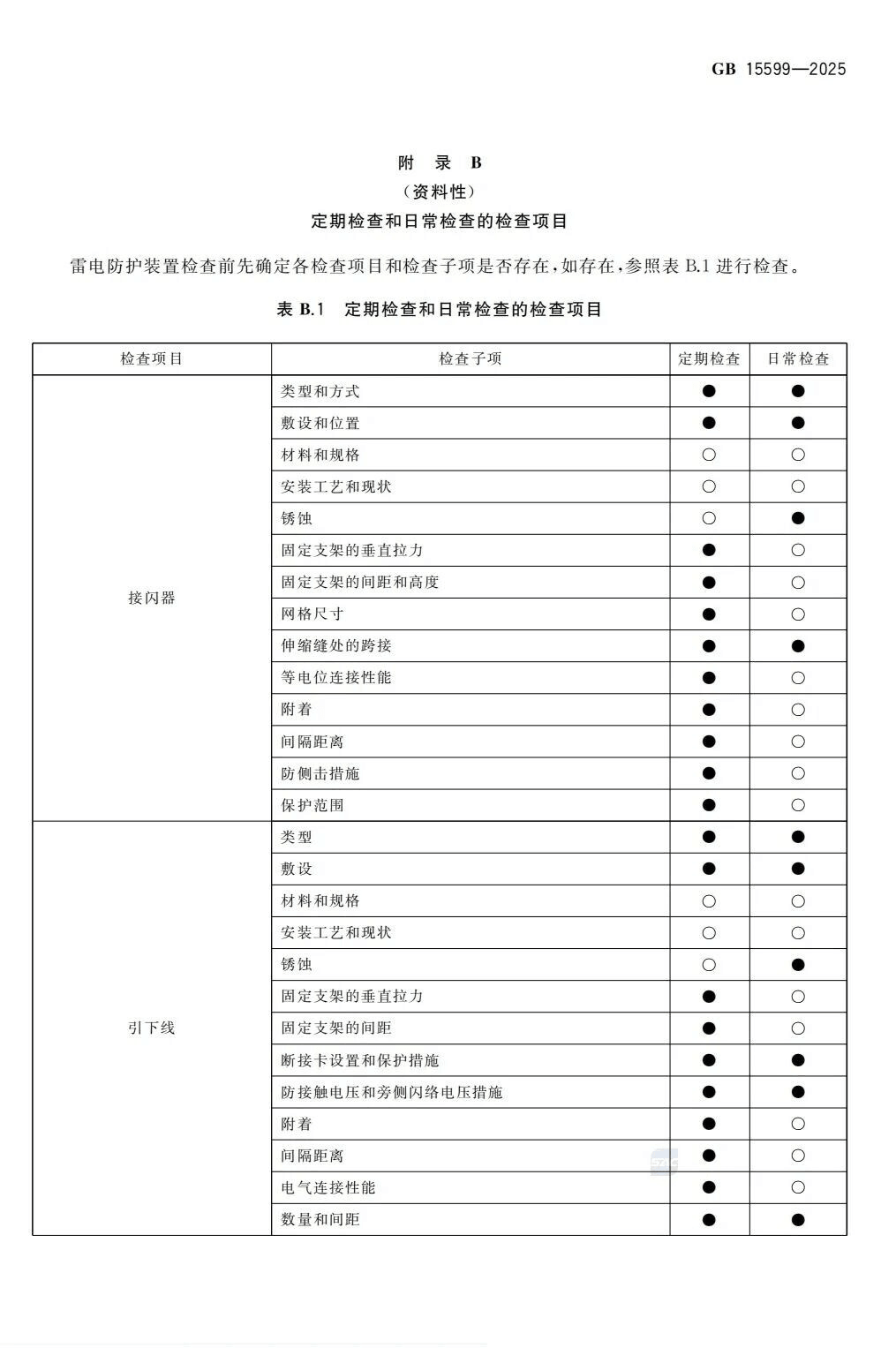 GB 15599—2025

附 录 B
（资料性）
定期检查和日常检查的检查项目

雷电防护装置检查前先确定各检查项目和检查子项是否存在，如存在，参照表 B.1 进行检查。

表 B.1 定期检查和日常检查的检查项目

| 检查项目 | 检查子项 | 定期检查 | 日常检查 |
|---|---|---|---|
| 接闪器 | 类型和方式 | ● | ● |
| | 敷设和位置 | ● | ● |
| | 材料和规格 | ○ | ○ |
| | 安装工艺和现状 | ○ | ○ |
| | 锈蚀 | ○ | ● |
| | 固定支架的垂直拉力 | ● | ○ |
| | 固定支架的间距和高度 | ● | ○ |
| | 网格尺寸 | ● | ○ |
| | 伸缩缝处的跨接 | ● | ● |
| | 等电位连接性能 | ● | ○ |
| | 附着 | ● | ○ |
| | 间隔距离 | ● | ○ |
| | 防侧击措施 | ● | ○ |
| | 保护范围 | ● | ○ |
| 引下线 | 类型 | ● | ● |
| | 敷设 | ● | ● |
| | 材料和规格 | ○ | ○ |
| | 安装工艺和现状 | ○ | ○ |
| | 锈蚀 | ○ | ● |
| | 固定支架的垂直拉力 | ● | ○ |
| | 固定支架的间距 | ● | ○ |
| | 断接卡设置和保护措施 | ● | ● |
| | 防接触电压和旁侧闪络电压措施 | ● | ● |
| | 附着 | ● | ○ |
| | 间隔距离 | ● | ○ |
| | 电气连接性能 | ● | ○ |
| | 数量和间距 | ● | ● |